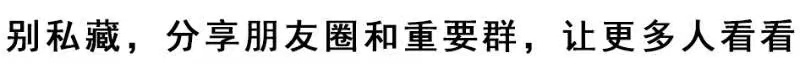 别私藏，分享朋友圈和重要群，让更多人看看